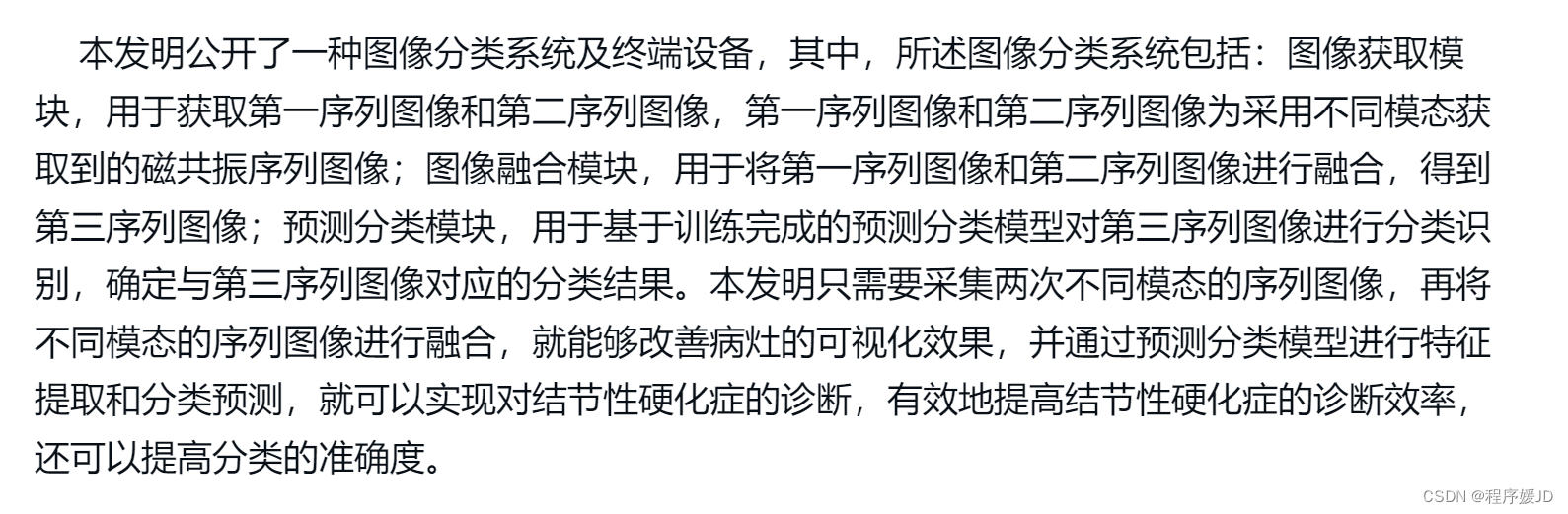 本发明公开了一种图像分类系统及终端设备，其中，所述图像分类系统包括：图像获取模块，用于获取第一序列图像和第二序列图像，第一序列图像和第二序列图像为采用不同模态获取到的磁共振序列图像；图像融合模块，用于将第一序列图像和第二序列图像进行融合，得到第三序列图像；预测分类模块，用于基于训练完成的预测分类模型对第三序列图像进行分类识别，确定与第三序列图像对应的分类结果。本发明只需要采集两次不同模态的序列图像，再将不同模态的序列图像进行融合，就能够改善病灶的可视化效果，并通过预测分类模型进行特征提取和分类预测，就可以实现对结节性硬化症的诊断，有效地提高结节性硬化症的诊断效率，还可以提高分类的准确度。

CSDN @程序媛JD